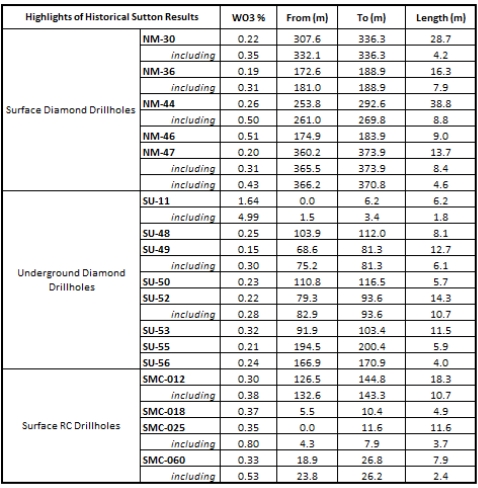 | Highlights of Historical Sutton Results | | WO3 % | From (m) | To (m) | Length (m) |
|---|---|---|---|---|---|
| Surface Diamond Drillholes | NM-30 | 0.22 | 307.6 | 336.3 | 28.7 |
| | including | 0.35 | 332.1 | 336.3 | 4.2 |
| | NM-36 | 0.19 | 172.6 | 188.9 | 16.3 |
| | including | 0.31 | 181.0 | 188.9 | 7.9 |
| | NM-44 | 0.26 | 253.8 | 292.6 | 38.8 |
| | including | 0.50 | 261.0 | 269.8 | 8.8 |
| | NM-46 | 0.51 | 174.9 | 183.9 | 9.0 |
| | NM-47 | 0.20 | 360.2 | 373.9 | 13.7 |
| | including | 0.31 | 365.5 | 373.9 | 8.4 |
| | including | 0.43 | 366.2 | 370.8 | 4.6 |
| Underground Diamond Drillholes | SU-11 | 1.64 | 0.0 | 6.2 | 6.2 |
| | including | 4.99 | 1.5 | 3.4 | 1.8 |
| | SU-48 | 0.25 | 103.9 | 112.0 | 8.1 |
| | SU-49 | 0.15 | 68.6 | 81.3 | 12.7 |
| | including | 0.30 | 75.2 | 81.3 | 6.1 |
| | SU-50 | 0.23 | 110.8 | 116.5 | 5.7 |
| | SU-52 | 0.22 | 79.3 | 93.6 | 14.3 |
| | including | 0.28 | 82.9 | 93.6 | 10.7 |
| | SU-53 | 0.32 | 91.9 | 103.4 | 11.5 |
| | SU-55 | 0.21 | 194.5 | 200.4 | 5.9 |
| | SU-56 | 0.24 | 166.9 | 170.9 | 4.0 |
| Surface RC Drillholes | SMC-012 | 0.30 | 126.5 | 144.8 | 18.3 |
| | including | 0.38 | 132.6 | 143.3 | 10.7 |
| | SMC-018 | 0.37 | 5.5 | 10.4 | 4.9 |
| | SMC-025 | 0.35 | 0.0 | 11.6 | 11.6 |
| | including | 0.80 | 4.3 | 7.9 | 3.7 |
| | SMC-060 | 0.33 | 18.9 | 26.8 | 7.9 |
| | including | 0.53 | 23.8 | 26.2 | 2.4 |